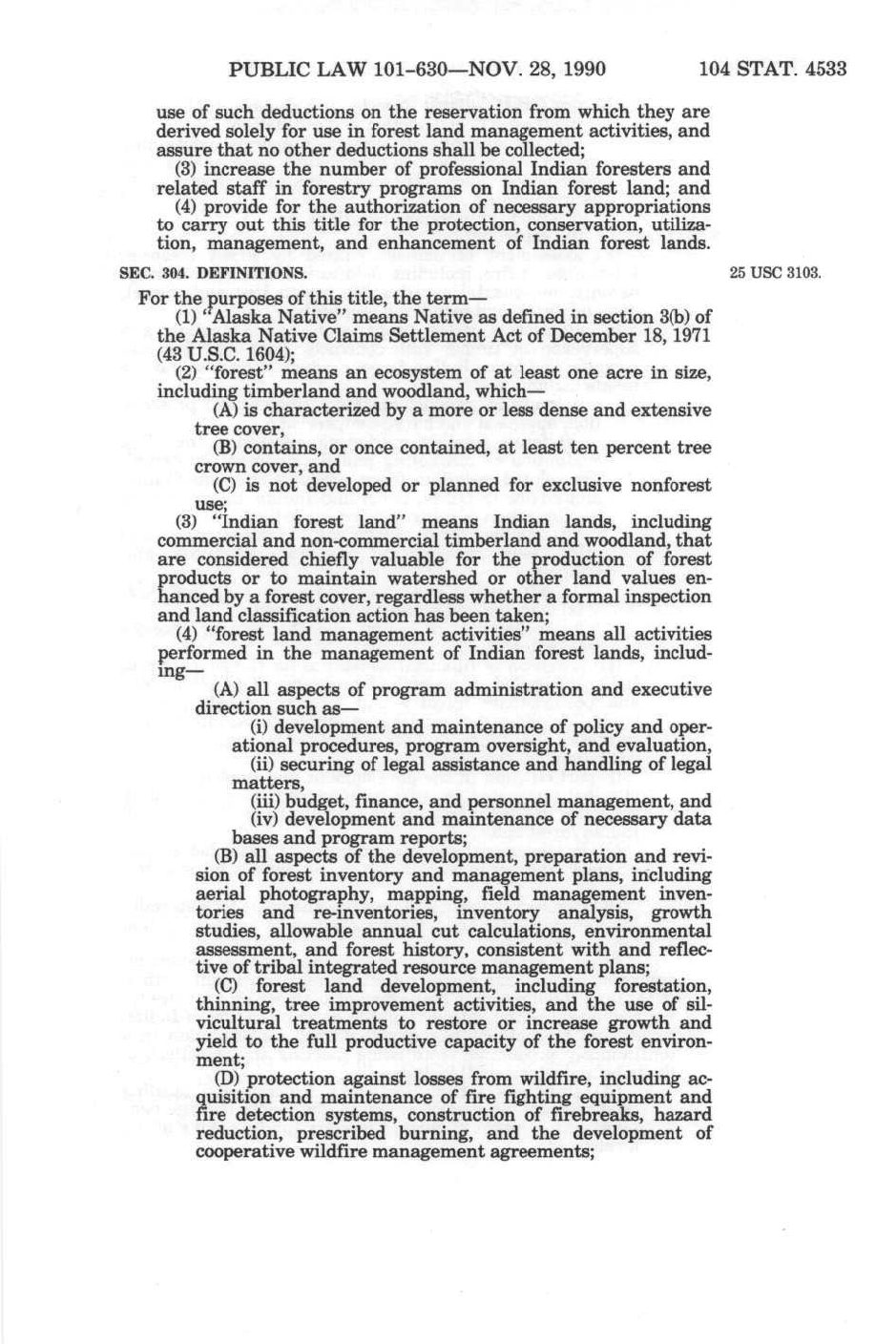 PUBLIC LAW 101-630—NOV. 28, 1990 104 STAT. 4533

use of such deductions on the reservation from which they are derived solely for use in forest land management activities, and assure that no other deductions shall be collected;

(3) increase the number of professional Indian foresters and related staff in forestry programs on Indian forest land; and

(4) provide for the authorization of necessary appropriations to carry out this title for the protection, conservation, utilization, management, and enhancement of Indian forest lands.

SEC. 304. DEFINITIONS.

25 USC 3103.

For the purposes of this title, the term—

(1) "Alaska Native" means Native as defined in section 3(b) of the Alaska Native Claims Settlement Act of December 18, 1971 (43 U.S.C. 1604);

(2) "forest" means an ecosystem of at least one acre in size, including timberland and woodland, which—

(A) is characterized by a more or less dense and extensive tree cover,

(B) contains, or once contained, at least ten percent tree crown cover, and

(C) is not developed or planned for exclusive nonforest use;

(3) "Indian forest land" means Indian lands, including commercial and non-commercial timberland and woodland, that are considered chiefly valuable for the production of forest products or to maintain watershed or other land values enhanced by a forest cover, regardless whether a formal inspection and land classification action has been taken;

(4) "forest land management activities" means all activities performed in the management of Indian forest lands, including—

(A) all aspects of program administration and executive direction such as—

(i) development and maintenance of policy and operational procedures, program oversight, and evaluation,

(ii) securing of legal assistance and handling of legal matters,

(iii) budget, finance, and personnel management, and

(iv) development and maintenance of necessary data bases and program reports;

(B) all aspects of the development, preparation and revision of forest inventory and management plans, including aerial photography, mapping, field management inventories and re-inventories, inventory analysis, growth studies, allowable annual cut calculations, environmental assessment, and forest history, consistent with and reflective of tribal integrated resource management plans;

(C) forest land development, including forestation, thinning, tree improvement activities, and the use of silvicultural treatments to restore or increase growth and yield to the full productive capacity of the forest environment;

(D) protection against losses from wildfire, including acquisition and maintenance of fire fighting equipment and fire detection systems, construction of firebreaks, hazard reduction, prescribed burning, and the development of cooperative wildfire management agreements;